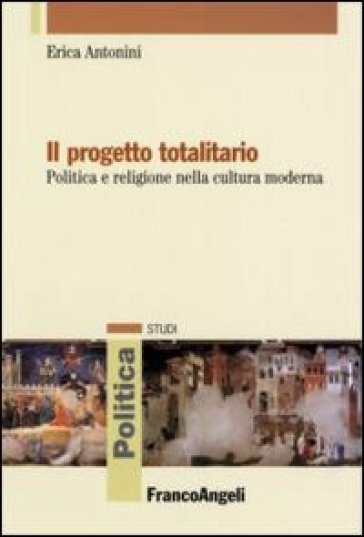 Erica Antonini

Il progetto totalitario
Politica e religione nella cultura moderna

STUDI

Politica

FrancoAngeli